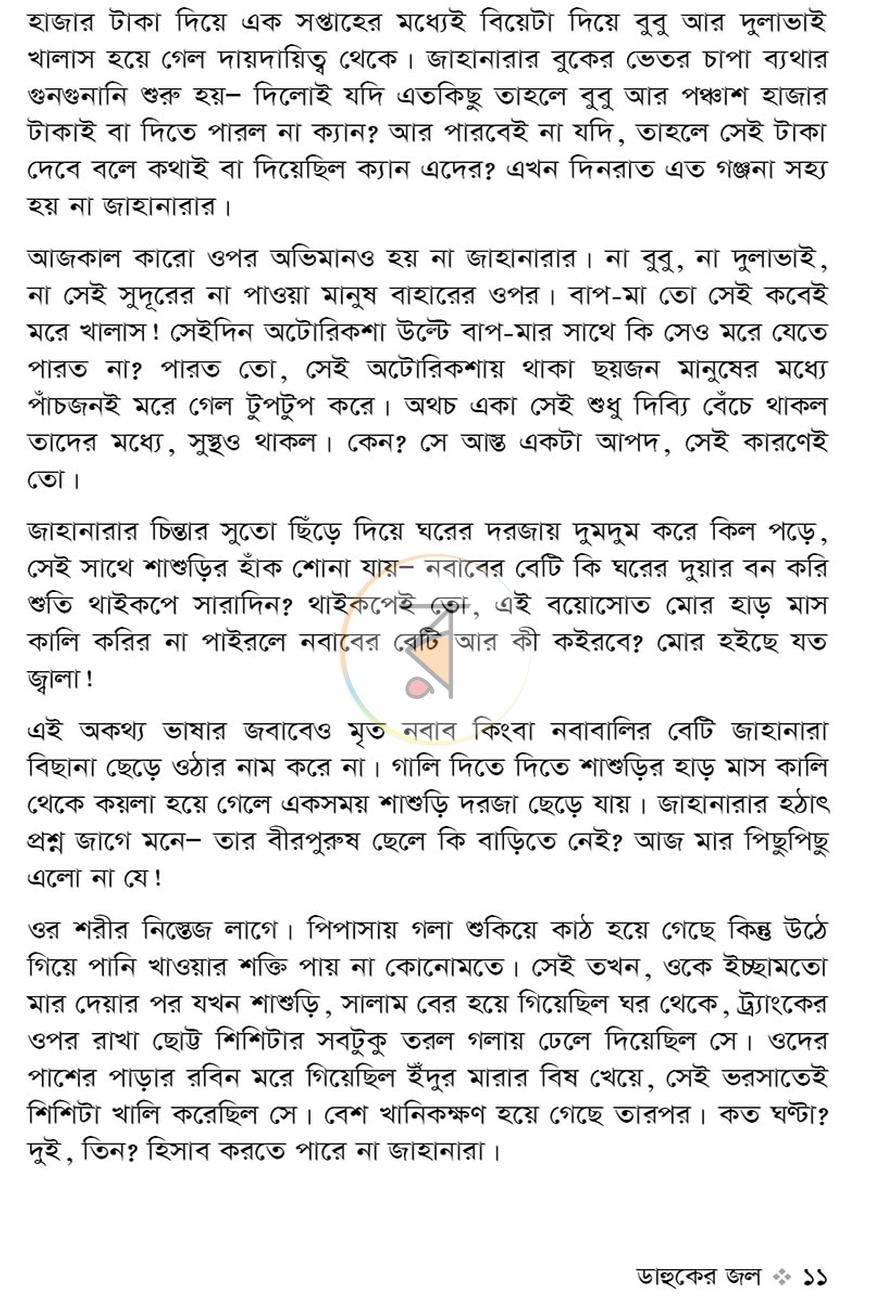 হাজার টাকা দিয়ে এক সপ্তাহের মধ্যেই বিয়েটা দিয়ে বুবু আর দুলাভাই খালাস হয়ে গেল দায়দায়িত্ব থেকে। জাহানারার বুকের ভেতর চাপা ব্যথার গুনগুনানি শুরু হয়– দিলোই যদি এতকিছু তাহলে বুবু আর পঞ্চাশ হাজার টাকাই বা দিতে পারল না ক্যান? আর পারবেই না যদি, তাহলে সেই টাকা দেবে বলে কথাই বা দিয়েছিল ক্যান এদের? এখন দিনরাত এত গঞ্জনা সহ্য হয় না জাহানারার।

আজকাল কারো ওপর অভিমানও হয় না জাহানারার। না বুবু, না দুলাভাই, না সেই সুদূরের না পাওয়া মানুষ বাহারের ওপর। বাপ-মা তো সেই কবেই মরে খালাস! সেইদিন অটোরিকশা উল্টে বাপ-মার সাথে কি সেও মরে যেতে পারত না? পারত তো, সেই অটোরিকশায় থাকা ছয়জন মানুষের মধ্যে পাঁচজনই মরে গেল টুপটুপ করে। অথচ একা সেই শুধু দিব্যি বেঁচে থাকল তাদের মধ্যে, সুস্থও থাকল। কেন? সে আস্ত একটা আপদ, সেই কারণেই তো।

জাহানারার চিন্তার সুতো ছিঁড়ে দিয়ে ঘরের দরজায় দুমদুম করে কিল পড়ে, সেই সাথে শাশুড়ির হাঁক শোনা যায়– নবাবের বেটি কি ঘরের দুয়ার বন করি শুতি থাইকপে সারাদিন? থাইকপেই তো, এই বয়োসোত মোর হাড় মাস কালি করির না পাইরলে নবাবের বেটি আর কী কইরবে? মোর হইছে যত জ্বালা!

এই অকথ্য ভাষার জবাবেও মৃত নবাব কিংবা নবাবালির বেটি জাহানারা বিছানা ছেড়ে ওঠার নাম করে না। গালি দিতে দিতে শাশুড়ির হাড় মাস কালি থেকে কয়লা হয়ে গেলে একসময় শাশুড়ি দরজা ছেড়ে যায়। জাহানারার হঠাৎ প্রশ্ন জাগে মনে– তার বীরপুরুষ ছেলে কি বাড়িতে নেই? আজ মার পিছুপিছু এলো না যে!

ওর শরীর নিস্তেজ লাগে। পিপাসায় গলা শুকিয়ে কাঠ হয়ে গেছে কিন্তু উঠে গিয়ে পানি খাওয়ার শক্তি পায় না কোনোমতে। সেই তখন, ওকে ইচ্ছামতো মার দেয়ার পর যখন শাশুড়ি, সালাম বের হয়ে গিয়েছিল ঘর থেকে, ট্র্যাংকের ওপর রাখা ছোট্ট শিশিটার সবটুকু তরল গলায় ঢেলে দিয়েছিল সে। ওদের পাশের পাড়ার রবিন মরে গিয়েছিল ইঁদুর মারার বিষ খেয়ে, সেই ভরসাতেই শিশিটা খালি করেছিল সে। বেশ খানিকক্ষণ হয়ে গেছে তারপর। কত ঘণ্টা? দুই, তিন? হিসাব করতে পারে না জাহানারা।

ডাহুকের জল ❖ ১১